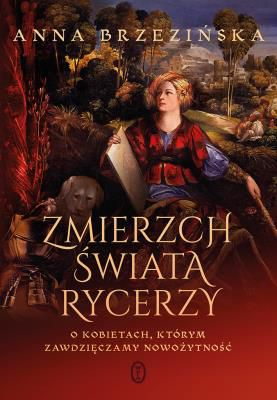 ANNA BRZEZIŃSKA

ZMIERZCH ŚWIATA RYCERZY

O KOBIETACH, KTÓRYM ZAWDZIĘCZAMY NOWOŻYTNOŚĆ